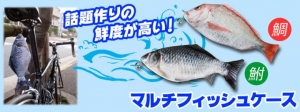 話題作りの
鮮度が高い!

鯛

鮒

マルチフィッシュケース